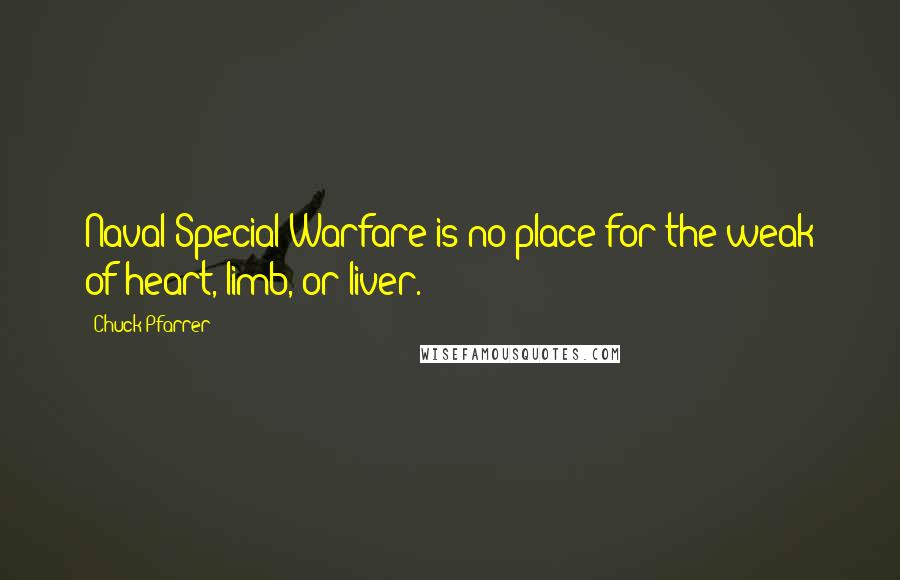 Naval Special Warfare is no place for the weak of heart, limb, or liver.

Chuck Pfarrer

WISEFAMOUSQUOTES.COM